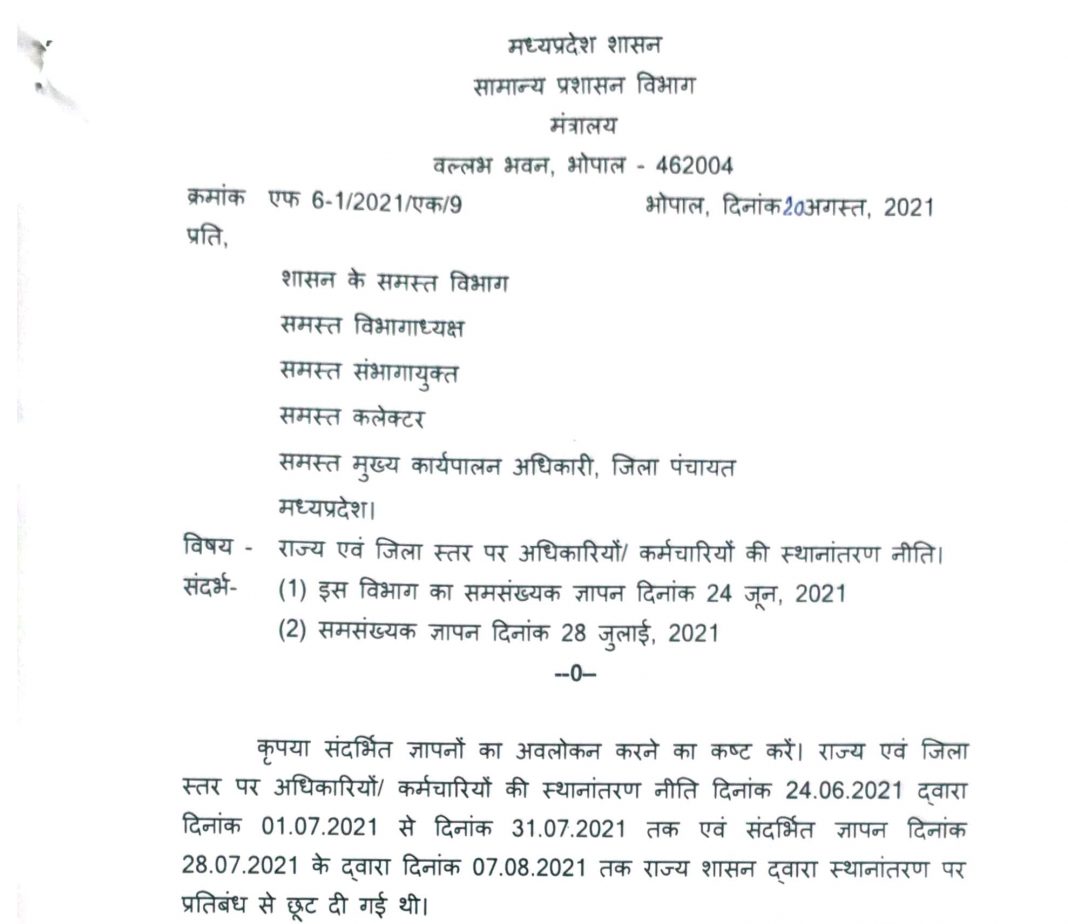 मध्यप्रदेश शासन
सामान्य प्रशासन विभाग
मंत्रालय
वल्लभ भवन, भोपाल - 462004

क्रमांक एफ 6-1/2021/एक/9 भोपाल, दिनांक 20 अगस्त, 2021

प्रति,

शासन के समस्त विभाग
समस्त विभागाध्यक्ष
समस्त संभागायुक्त
समस्त कलेक्टर
समस्त मुख्य कार्यपालन अधिकारी, जिला पंचायत
मध्यप्रदेश।

विषय - राज्य एवं जिला स्तर पर अधिकारियों/ कर्मचारियों की स्थानांतरण नीति।
संदर्भ- (1) इस विभाग का समसंख्यक ज्ञापन दिनांक 24 जून, 2021
(2) समसंख्यक ज्ञापन दिनांक 28 जुलाई, 2021

--0--

कृपया संदर्भित ज्ञापनों का अवलोकन करने का कष्ट करें। राज्य एवं जिला स्तर पर अधिकारियों/ कर्मचारियों की स्थानांतरण नीति दिनांक 24.06.2021 द्वारा दिनांक 01.07.2021 से दिनांक 31.07.2021 तक एवं संदर्भित ज्ञापन दिनांक 28.07.2021 के द्वारा दिनांक 07.08.2021 तक राज्य शासन द्वारा स्थानांतरण पर प्रतिबंध से छूट दी गई थी।